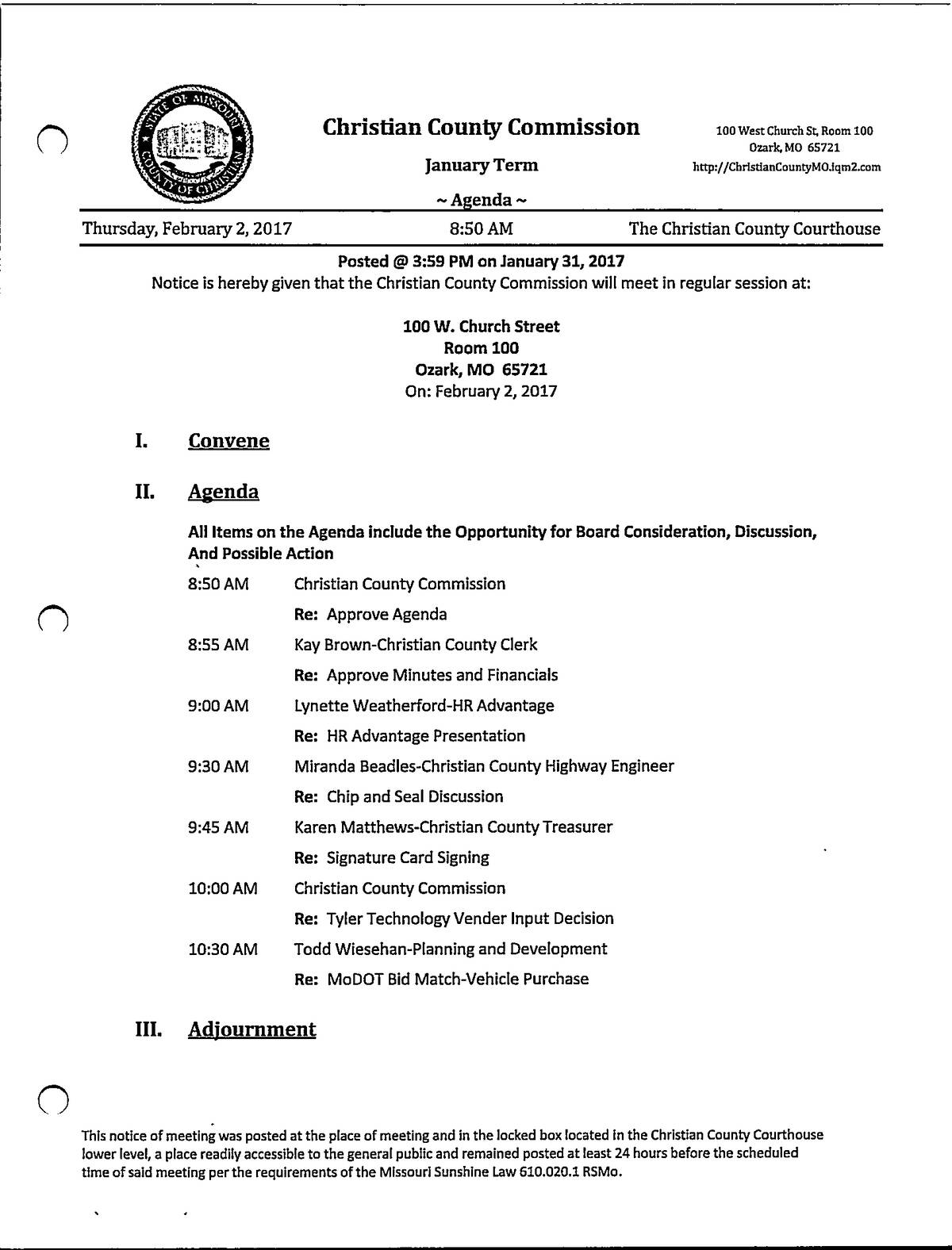 STATE OF MISSOURI
COUNTY OF CHRISTIAN

Christian County Commission

January Term

~ Agenda ~

100 West Church St, Room 100
Ozark, MO 65721
http://ChristianCountyMO.iqm2.com

Thursday, February 2, 2017 8:50 AM The Christian County Courthouse

Posted @ 3:59 PM on January 31, 2017
Notice is hereby given that the Christian County Commission will meet in regular session at:

100 W. Church Street
Room 100
Ozark, MO 65721
On: February 2, 2017

I. Convene

II. Agenda

All Items on the Agenda include the Opportunity for Board Consideration, Discussion, And Possible Action

8:50 AM Christian County Commission
Re: Approve Agenda

8:55 AM Kay Brown-Christian County Clerk
Re: Approve Minutes and Financials

9:00 AM Lynette Weatherford-HR Advantage
Re: HR Advantage Presentation

9:30 AM Miranda Beadles-Christian County Highway Engineer
Re: Chip and Seal Discussion

9:45 AM Karen Matthews-Christian County Treasurer
Re: Signature Card Signing

10:00 AM Christian County Commission
Re: Tyler Technology Vender Input Decision

10:30 AM Todd Wiesehan-Planning and Development
Re: MoDOT Bid Match-Vehicle Purchase

III. Adjournment

This notice of meeting was posted at the place of meeting and in the locked box located in the Christian County Courthouse lower level, a place readily accessible to the general public and remained posted at least 24 hours before the scheduled time of said meeting per the requirements of the Missouri Sunshine Law 610.020.1 RSMo.